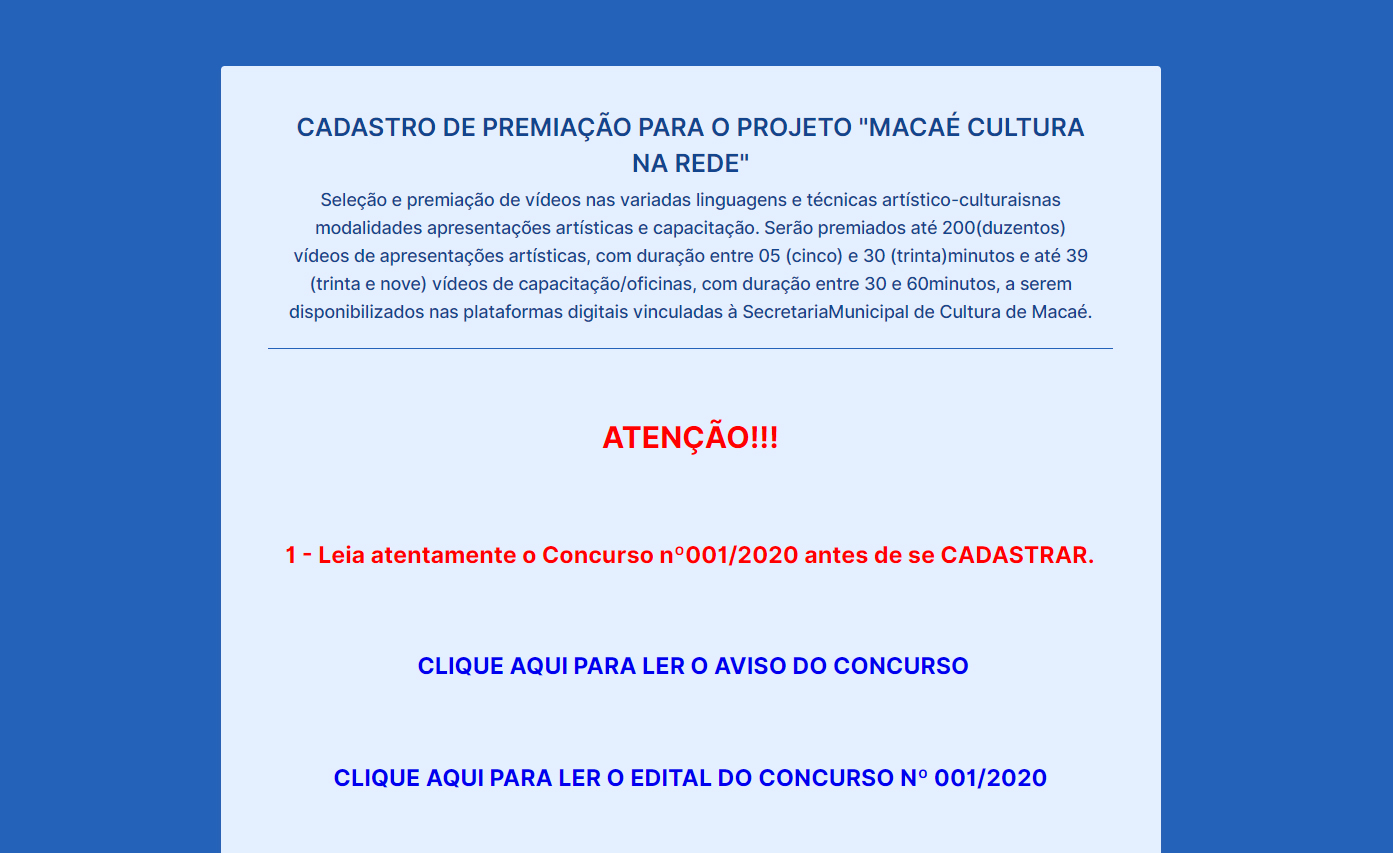 CADASTRO DE PREMIAÇÃO PARA O PROJETO "MACAÉ CULTURA NA REDE"

Seleção e premiação de vídeos nas variadas linguagens e técnicas artístico-culturaisnas modalidades apresentações artísticas e capacitação. Serão premiados até 200(duzentos) vídeos de apresentações artísticas, com duração entre 05 (cinco) e 30 (trinta)minutos e até 39 (trinta e nove) vídeos de capacitação/oficinas, com duração entre 30 e 60minutos, a serem disponibilizados nas plataformas digitais vinculadas à SecretariaMunicipal de Cultura de Macaé.

ATENÇÃO!!!

1 - Leia atentamente o Concurso nº001/2020 antes de se CADASTRAR.

CLIQUE AQUI PARA LER O AVISO DO CONCURSO

CLIQUE AQUI PARA LER O EDITAL DO CONCURSO Nº 001/2020